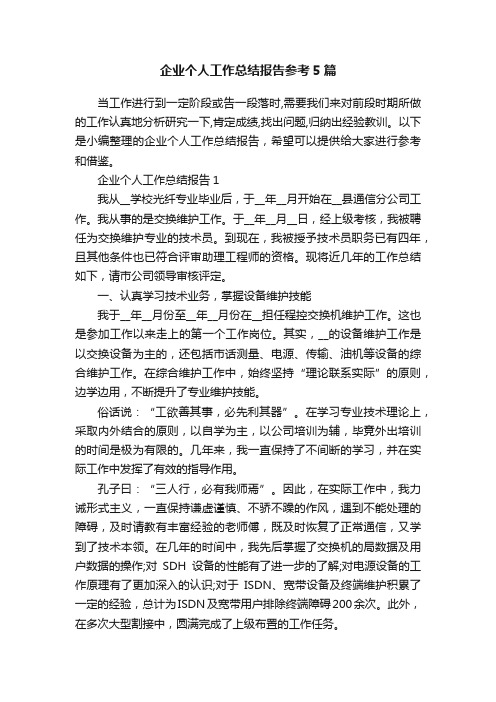 企业个人工作总结报告参考5篇

当工作进行到一定阶段或告一段落时,需要我们来对前段时期所做的工作认真地分析研究一下,肯定成绩,找出问题,归纳出经验教训。以下是小编整理的企业个人工作总结报告，希望可以提供给大家进行参考和借鉴。

企业个人工作总结报告1

我从__学校光纤专业毕业后，于__年__月开始在__县通信分公司工作。我从事的是交换维护工作。于__年__月__日，经上级考核，我被聘任为交换维护专业的技术员。到现在，我被授予技术员职务已有四年，且其他条件也已符合评审助理工程师的资格。现将近几年的工作总结如下，请市公司领导审核评定。

一、认真学习技术业务，掌握设备维护技能

我于__年__月份至__年__月份在__担任程控交换机维护工作。这也是参加工作以来走上的第一个工作岗位。其实，__的设备维护工作是以交换设备为主的，还包括市话测量、电源、传输、油机等设备的综合维护工作。在综合维护工作中，始终坚持“理论联系实际”的原则，边学边用，不断提升了专业维护技能。

俗话说：“工欲善其事，必先利其器”。在学习专业技术理论上，采取内外结合的原则，以自学为主，以公司培训为辅，毕竟外出培训的时间是极为有限的。几年来，我一直保持了不间断的学习，并在实际工作中发挥了有效的指导作用。

孔子曰：“三人行，必有我师焉”。因此，在实际工作中，我力诫形式主义，一直保持谦虚谨慎、不骄不躁的作风，遇到不能处理的障碍，及时请教有丰富经验的老师傅，既及时恢复了正常通信，又学到了技术本领。在几年的时间中，我先后掌握了交换机的局数据及用户数据的操作;对 SDH 设备的性能有了进一步的了解;对电源设备的工作原理有了更加深入的认识;对于 ISDN、宽带设备及终端维护积累了一定的经验，总计为ISDN及宽带用户排除终端障碍200余次。此外，在多次大型割接中，圆满完成了上级布置的工作任务。